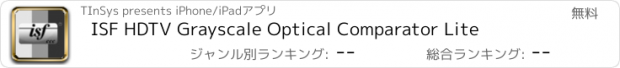 isf

TInSys presents iPhone/iPadアプリ

無料

ISF HDTV Grayscale Optical Comparator Lite

ジャンル別ランキング: --

総合ランキング: --